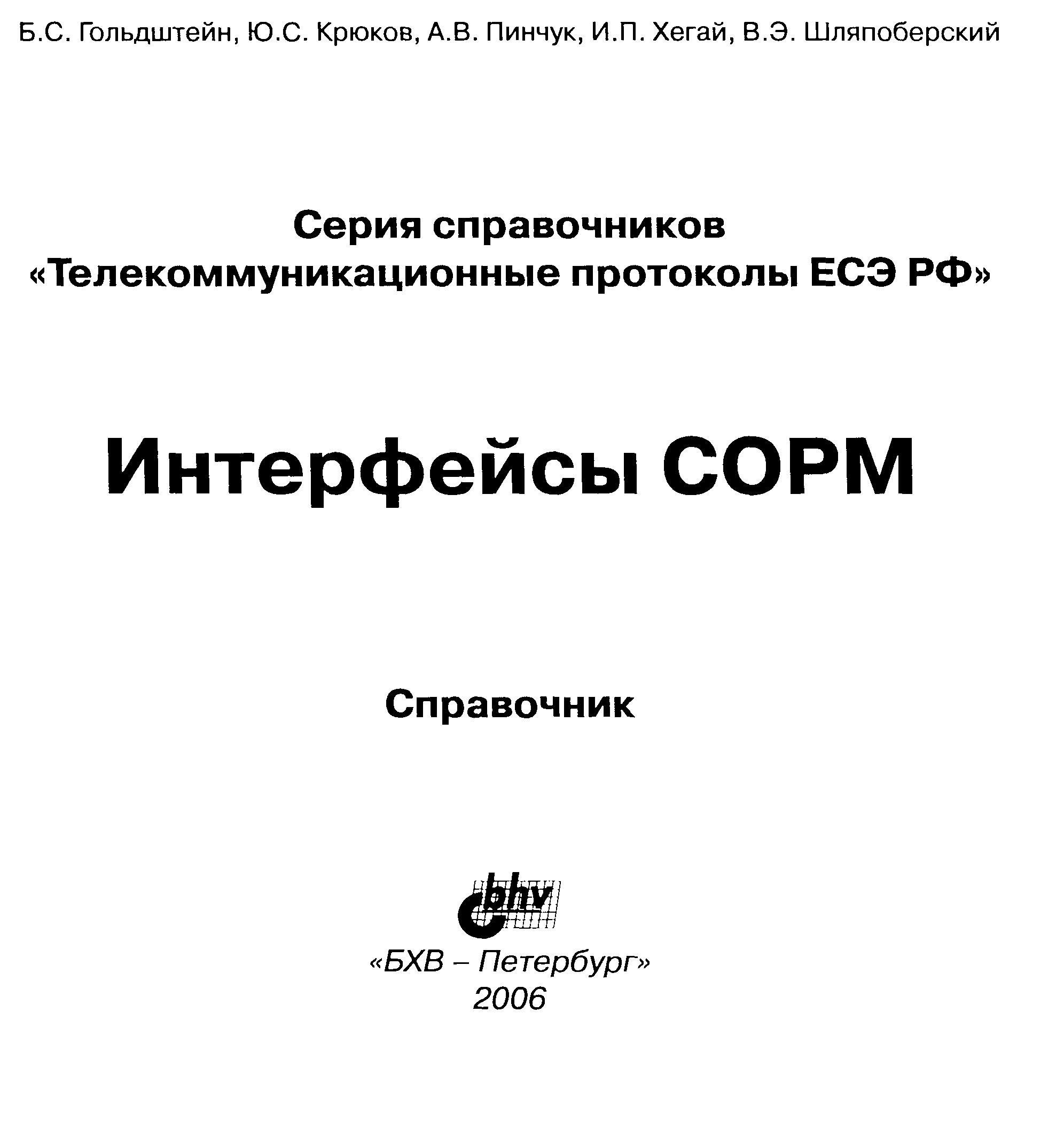 Б.С. Гольдштейн, Ю.С. Крюков, А.В. Пинчук, И.П. Хегай, В.Э. Шляпоберский

Серия справочников
«Телекоммуникационные протоколы ЕСЭ РФ»

Интерфейсы СОРМ

Справочник

bhv

«БХВ – Петербург»
2006